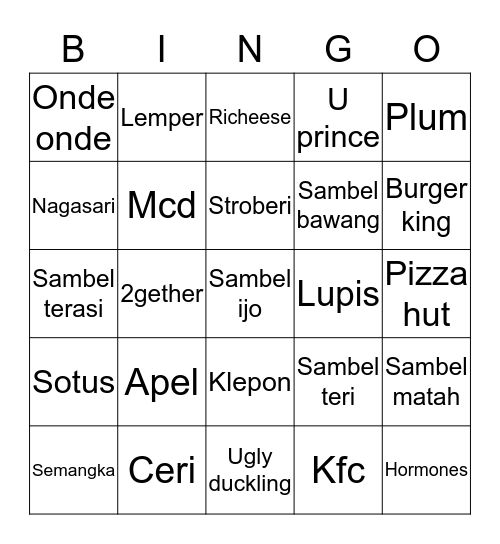 | B | I | N | G | O |
|---|---|---|---|---|
| Onde onde | Lemper | Richeese | U prince | Plum |
| Nagasari | Mcd | Stroberi | Sambel bawang | Burger king |
| Sambel terasi | 2gether | Sambel ijo | Lupis | Pizza hut |
| Sotus | Apel | Klepon | Sambel teri | Sambel matah |
| Semangka | Ceri | Ugly duckling | Kfc | Hormones |